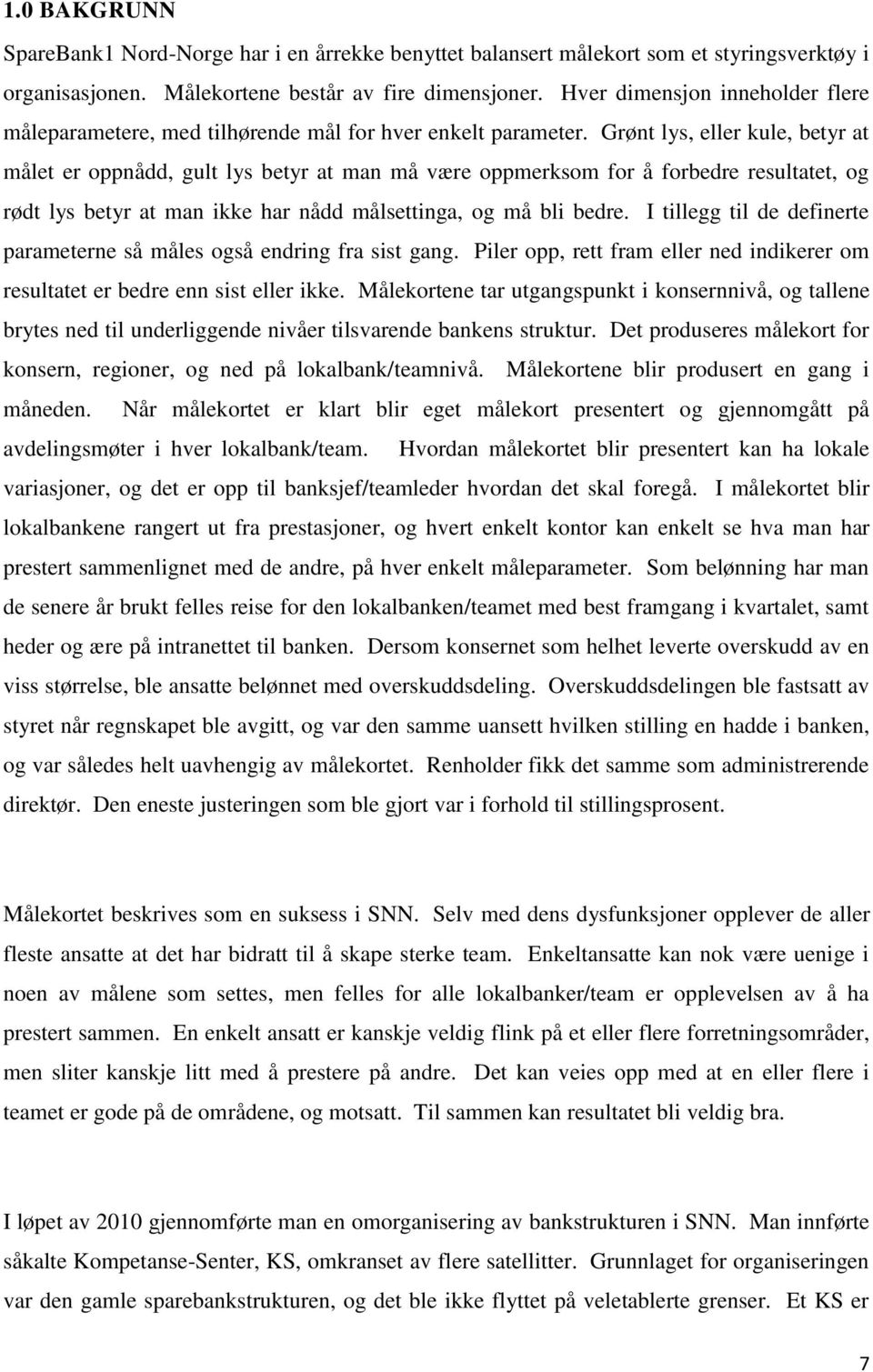 1.0 BAKGRUNN

SpareBank1 Nord-Norge har i en årrekke benyttet balansert målekort som et styringsverktøy i organisasjonen. Målekortene består av fire dimensjoner. Hver dimensjon inneholder flere måleparametere, med tilhørende mål for hver enkelt parameter. Grønt lys, eller kule, betyr at målet er oppnådd, gult lys betyr at man må være oppmerksom for å forbedre resultatet, og rødt lys betyr at man ikke har nådd målsettinga, og må bli bedre. I tillegg til de definerte parameterne så måles også endring fra sist gang. Piler opp, rett fram eller ned indikerer om resultatet er bedre enn sist eller ikke. Målekortene tar utgangspunkt i konsernnivå, og tallene brytes ned til underliggende nivåer tilsvarende bankens struktur. Det produseres målekort for konsern, regioner, og ned på lokalbank/teamnivå. Målekortene blir produsert en gang i måneden. Når målekortet er klart blir eget målekort presentert og gjennomgått på avdelingsmøter i hver lokalbank/team. Hvordan målekortet blir presentert kan ha lokale variasjoner, og det er opp til banksjef/teamleder hvordan det skal foregå. I målekortet blir lokalbankene rangert ut fra prestasjoner, og hvert enkelt kontor kan enkelt se hva man har prestert sammenlignet med de andre, på hver enkelt måleparameter. Som belønning har man de senere år brukt felles reise for den lokalbanken/teamet med best framgang i kvartalet, samt heder og ære på intranettet til banken. Dersom konsernet som helhet leverte overskudd av en viss størrelse, ble ansatte belønnet med overskuddsdeling. Overskuddsdelingen ble fastsatt av styret når regnskapet ble avgitt, og var den samme uansett hvilken stilling en hadde i banken, og var således helt uavhengig av målekortet. Renholder fikk det samme som administrerende direktør. Den eneste justeringen som ble gjort var i forhold til stillingsprosent.

Målekortet beskrives som en suksess i SNN. Selv med dens dysfunksjoner opplever de aller fleste ansatte at det har bidratt til å skape sterke team. Enkeltansatte kan nok være uenige i noen av målene som settes, men felles for alle lokalbanker/team er opplevelsen av å ha prestert sammen. En enkelt ansatt er kanskje veldig flink på et eller flere forretningsområder, men sliter kanskje litt med å prestere på andre. Det kan veies opp med at en eller flere i teamet er gode på de områdene, og motsatt. Til sammen kan resultatet bli veldig bra.

I løpet av 2010 gjennomførte man en omorganisering av bankstrukturen i SNN. Man innførte såkalte Kompetanse-Senter, KS, omkranset av flere satellitter. Grunnlaget for organiseringen var den gamle sparebankstrukturen, og det ble ikke flyttet på veletablerte grenser. Et KS er

7